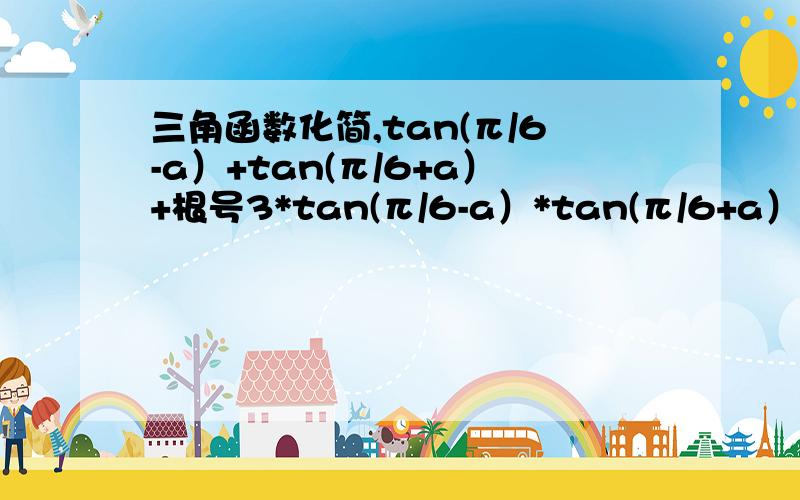 三角函数化简,tan(π/6-a）+tan(π/6+a）+根号3*tan(π/6-a）*tan(π/6+a）